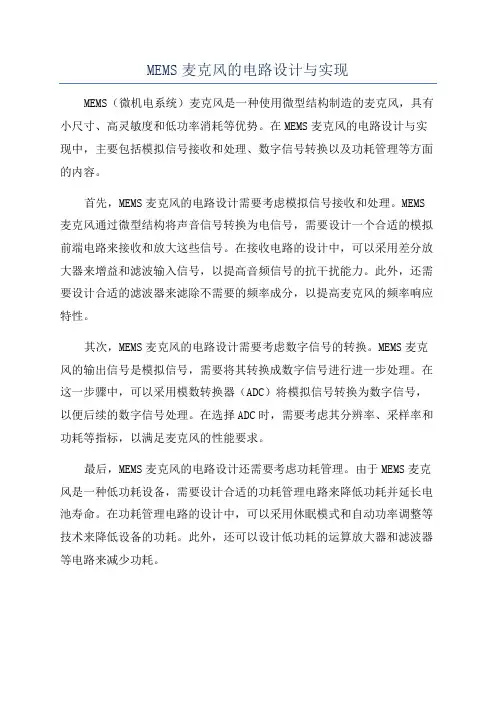 MEMS 麦克风的电路设计与实现

MEMS（微机电系统）麦克风是一种使用微型结构制造的麦克风，具有小尺寸、高灵敏度和低功率消耗等优势。在 MEMS 麦克风的电路设计与实现中，主要包括模拟信号接收和处理、数字信号转换以及功耗管理等方面的内容。

首先，MEMS 麦克风的电路设计需要考虑模拟信号接收和处理。MEMS 麦克风通过微型结构将声音信号转换为电信号，需要设计一个合适的模拟前端电路来接收和放大这些信号。在接收电路的设计中，可以采用差分放大器来增益和滤波输入信号，以提高音频信号的抗干扰能力。此外，还需要设计合适的滤波器来滤除不需要的频率成分，以提高麦克风的频率响应特性。

其次，MEMS 麦克风的电路设计需要考虑数字信号的转换。MEMS 麦克风的输出信号是模拟信号，需要将其转换成数字信号进行进一步处理。在这一步骤中，可以采用模数转换器（ADC）将模拟信号转换为数字信号，以便后续的数字信号处理。在选择 ADC 时，需要考虑其分辨率、采样率和功耗等指标，以满足麦克风的性能要求。

最后，MEMS 麦克风的电路设计还需要考虑功耗管理。由于 MEMS 麦克风是一种低功耗设备，需要设计合适的功耗管理电路来降低功耗并延长电池寿命。在功耗管理电路的设计中，可以采用休眠模式和自动功率调整等技术来降低设备的功耗。此外，还可以设计低功耗的运算放大器和滤波器等电路来减少功耗。